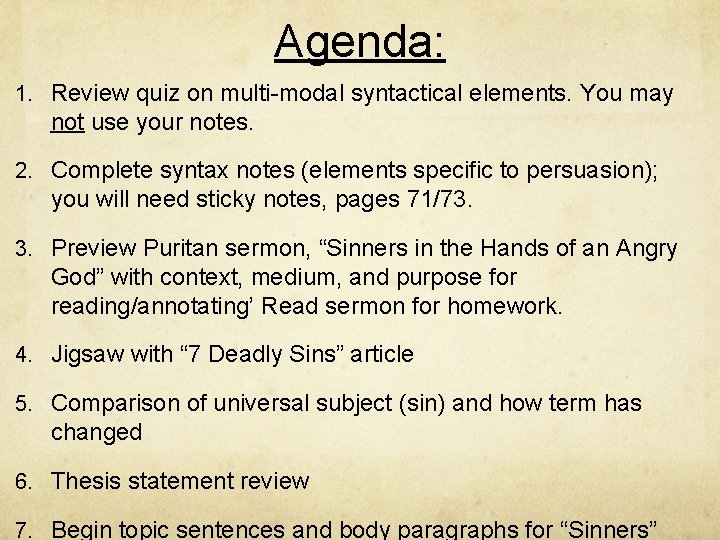 Agenda:

1. Review quiz on multi-modal syntactical elements. You may not use your notes.

2. Complete syntax notes (elements specific to persuasion); you will need sticky notes, pages 71/73.

3. Preview Puritan sermon, "Sinners in the Hands of an Angry God" with context, medium, and purpose for reading/annotating' Read sermon for homework.

4. Jigsaw with "7 Deadly Sins" article

5. Comparison of universal subject (sin) and how term has changed

6. Thesis statement review

7. Begin topic sentences and body paragraphs for "Sinners"